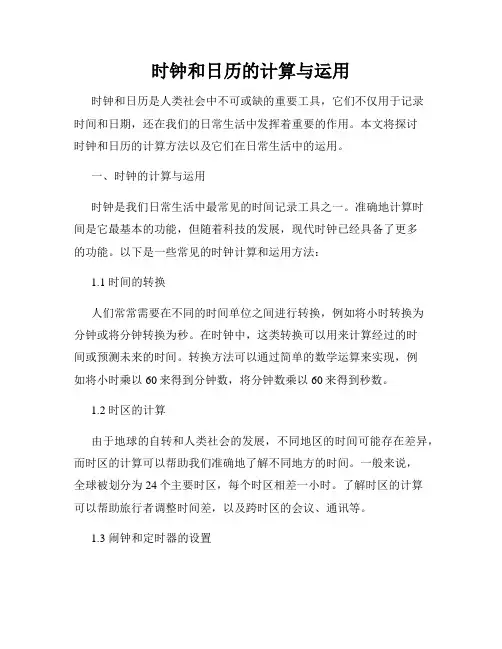 时钟和日历的计算与运用

时钟和日历是人类社会中不可或缺的重要工具，它们不仅用于记录时间和日期，还在我们的日常生活中发挥着重要的作用。本文将探讨时钟和日历的计算方法以及它们在日常生活中的运用。

一、时钟的计算与运用

时钟是我们日常生活中最常见的时间记录工具之一。准确地计算时间是它最基本的功能，但随着科技的发展，现代时钟已经具备了更多的功能。以下是一些常见的时钟计算和运用方法：

1.1 时间的转换

人们常常需要在不同的时间单位之间进行转换，例如将小时转换为分钟或将分钟转换为秒。在时钟中，这类转换可以用来计算经过的时间或预测未来的时间。转换方法可以通过简单的数学运算来实现，例如将小时乘以 60 来得到分钟数，将分钟数乘以 60 来得到秒数。

1.2 时区的计算

由于地球的自转和人类社会的发展，不同地区的时间可能存在差异，而时区的计算可以帮助我们准确地了解不同地方的时间。一般来说，全球被划分为 24 个主要时区，每个时区相差一小时。了解时区的计算可以帮助旅行者调整时间差，以及跨时区的会议、通讯等。

1.3 闹钟和定时器的设置